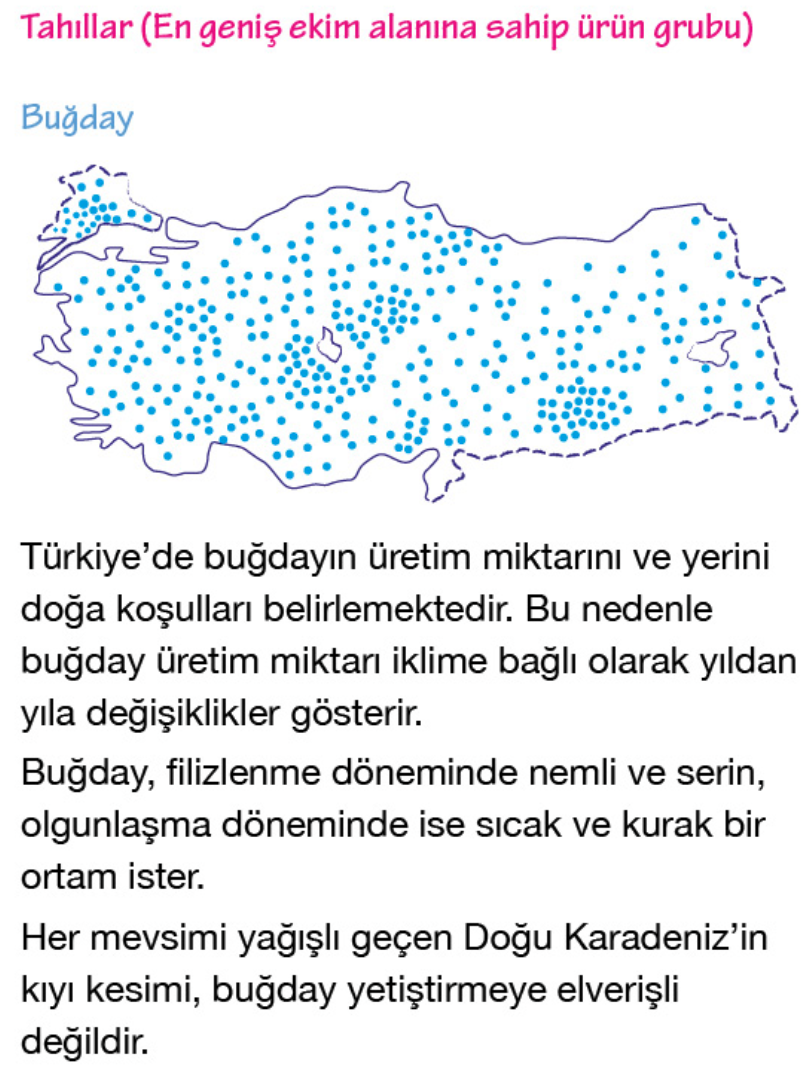 Tahıllar (En geniş ekim alanına sahip ürün grubu)

Buğday

Türkiye'de buğdayın üretim miktarını ve yerini doğa koşulları belirlemektedir. Bu nedenle buğday üretim miktarı iklime bağlı olarak yıldan yıla değişiklikler gösterir.

Buğday, filizlenme döneminde nemli ve serin, olgunlaşma döneminde ise sıcak ve kurak bir ortam ister.

Her mevsimi yağışlı geçen Doğu Karadeniz'in kıyı kesimi, buğday yetiştirmeye elverişli değildir.